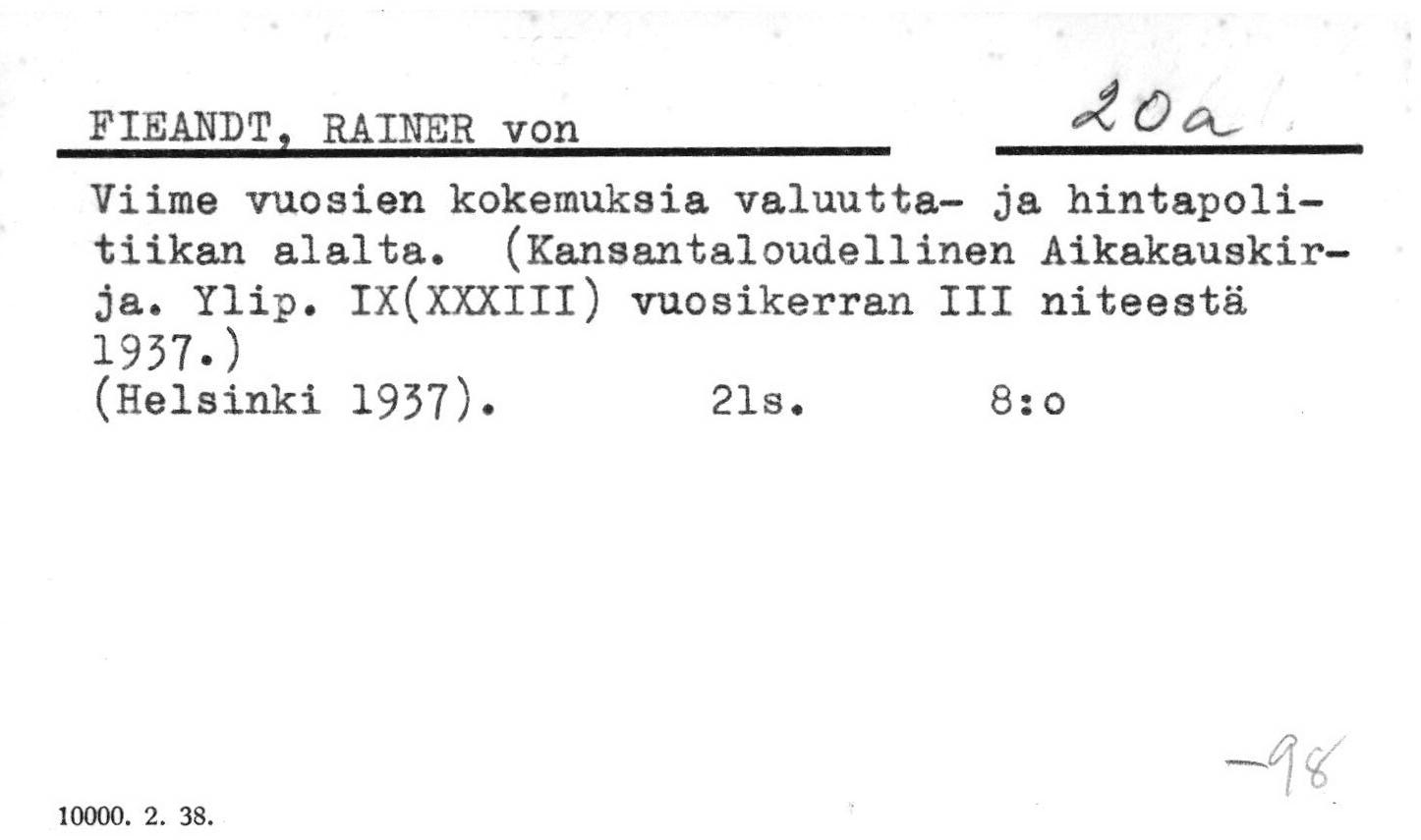 FIEANDT, RAINER von

20a

Viime vuosien kokemuksia valuutta- ja hintapolitiikan alalta. (Kansantaloudellinen Aikakauskirja. Ylip. IX(XXXIII) vuosikerran III niteestä 1937.)
(Helsinki 1937). 21s. 8:o

-98

10000. 2. 38.